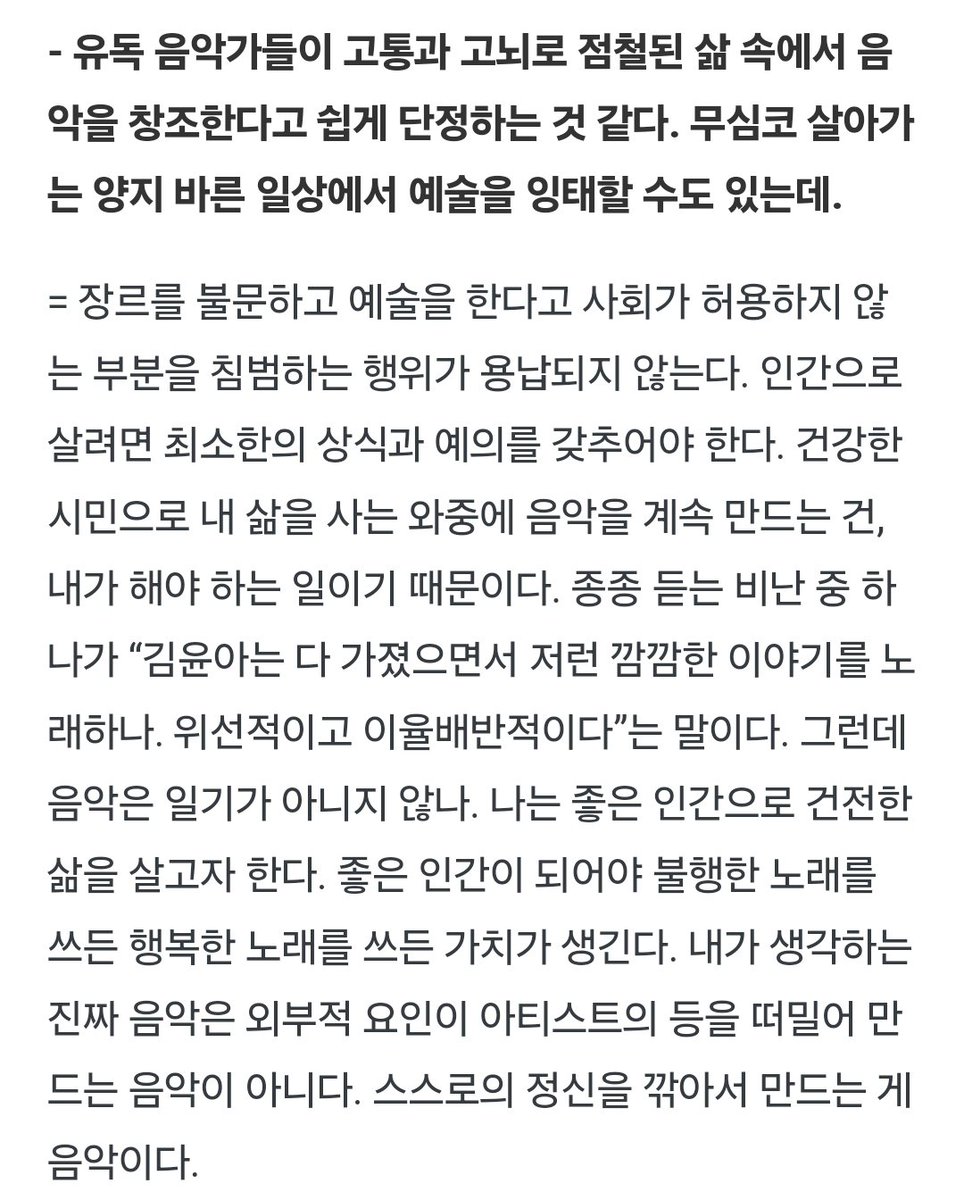 - 유독 음악가들이 고통과 고뇌로 점철된 삶 속에서 음악을 창조한다고 쉽게 단정하는 것 같다. 무심코 살아가는 양지 바른 일상에서 예술을 잉태할 수도 있는데.

= 장르를 불문하고 예술을 한다고 사회가 허용하지 않는 부분을 침범하는 행위가 용납되지 않는다. 인간으로 살려면 최소한의 상식과 예의를 갖추어야 한다. 건강한 시민으로 내 삶을 사는 와중에 음악을 계속 만드는 건, 내가 해야 하는 일이기 때문이다. 종종 듣는 비난 중 하나가 “김윤아는 다 가졌으면서 저런 깜깜한 이야기를 노래하나. 위선적이고 이율배반적이다”는 말이다. 그런데 음악은 일기가 아니지 않나. 나는 좋은 인간으로 건전한 삶을 살고자 한다. 좋은 인간이 되어야 불행한 노래를 쓰든 행복한 노래를 쓰든 가치가 생긴다. 내가 생각하는 진짜 음악은 외부적 요인이 아티스트의 등을 떠밀어 만드는 음악이 아니다. 스스로의 정신을 깎아서 만드는 게 음악이다.